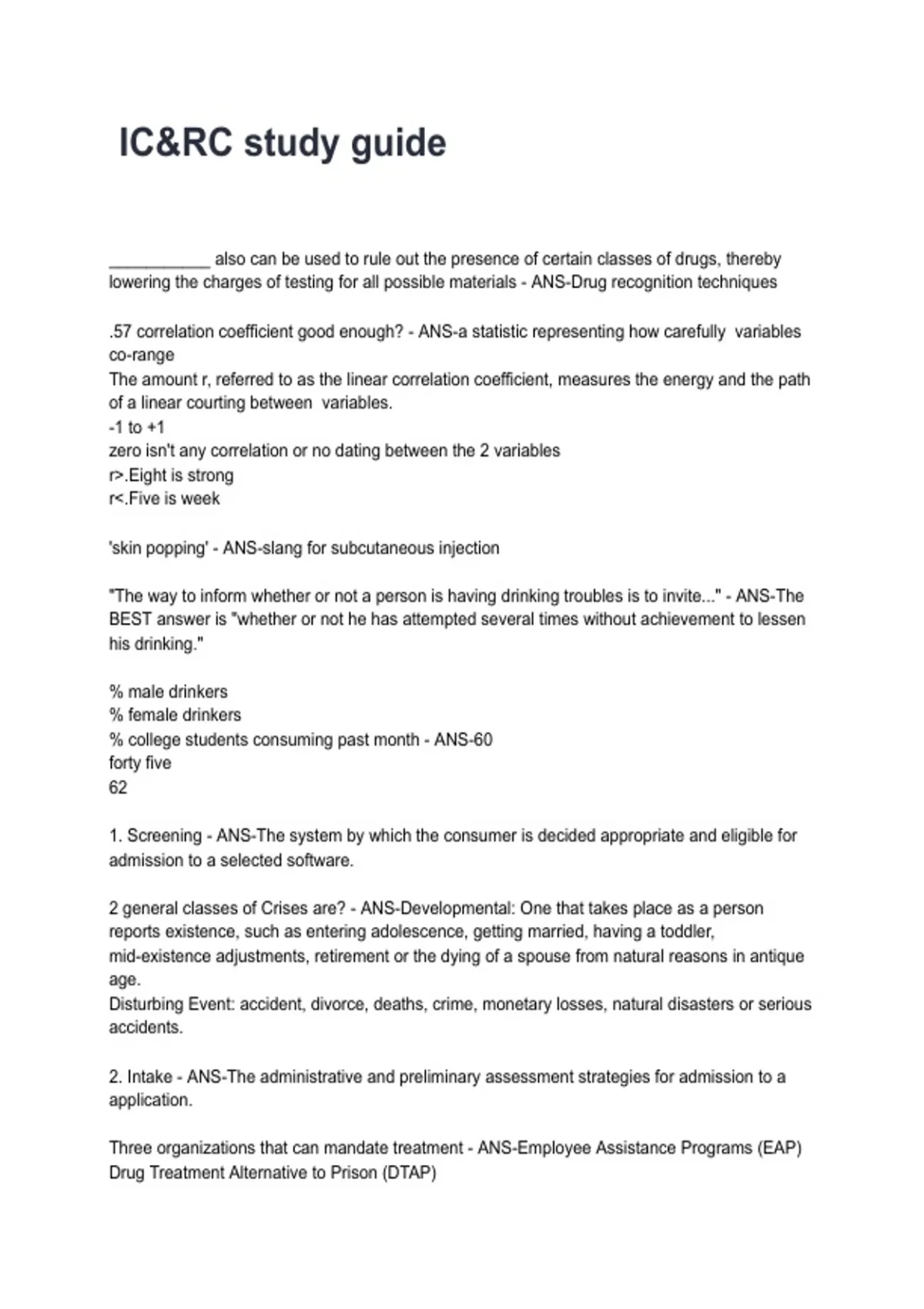 IC&RC study guide

___________ also can be used to rule out the presence of certain classes of drugs, thereby lowering the charges of testing for all possible materials - ANS-Drug recognition techniques

.57 correlation coefficient good enough? - ANS-a statistic representing how carefully variables co-range
The amount r, referred to as the linear correlation coefficient, measures the energy and the path of a linear courting between variables.
-1 to +1
zero isn't any correlation or no dating between the 2 variables
r>.Eight is strong
r<.Five is week

'skin popping' - ANS-slang for subcutaneous injection

"The way to inform whether or not a person is having drinking troubles is to invite..." - ANS-The BEST answer is "whether or not he has attempted several times without achievement to lessen his drinking."

% male drinkers
% female drinkers
% college students consuming past month - ANS-60
forty five
62

1. Screening - ANS-The system by which the consumer is decided appropriate and eligible for admission to a selected software.

2 general classes of Crises are? - ANS-Developmental: One that takes place as a person reports existence, such as entering adolescence, getting married, having a toddler, mid-existence adjustments, retirement or the dying of a spouse from natural reasons in antique age.
Disturbing Event: accident, divorce, deaths, crime, monetary losses, natural disasters or serious accidents.

2. Intake - ANS-The administrative and preliminary assessment strategies for admission to a application.

Three organizations that can mandate treatment - ANS-Employee Assistance Programs (EAP)
Drug Treatment Alternative to Prison (DTAP)